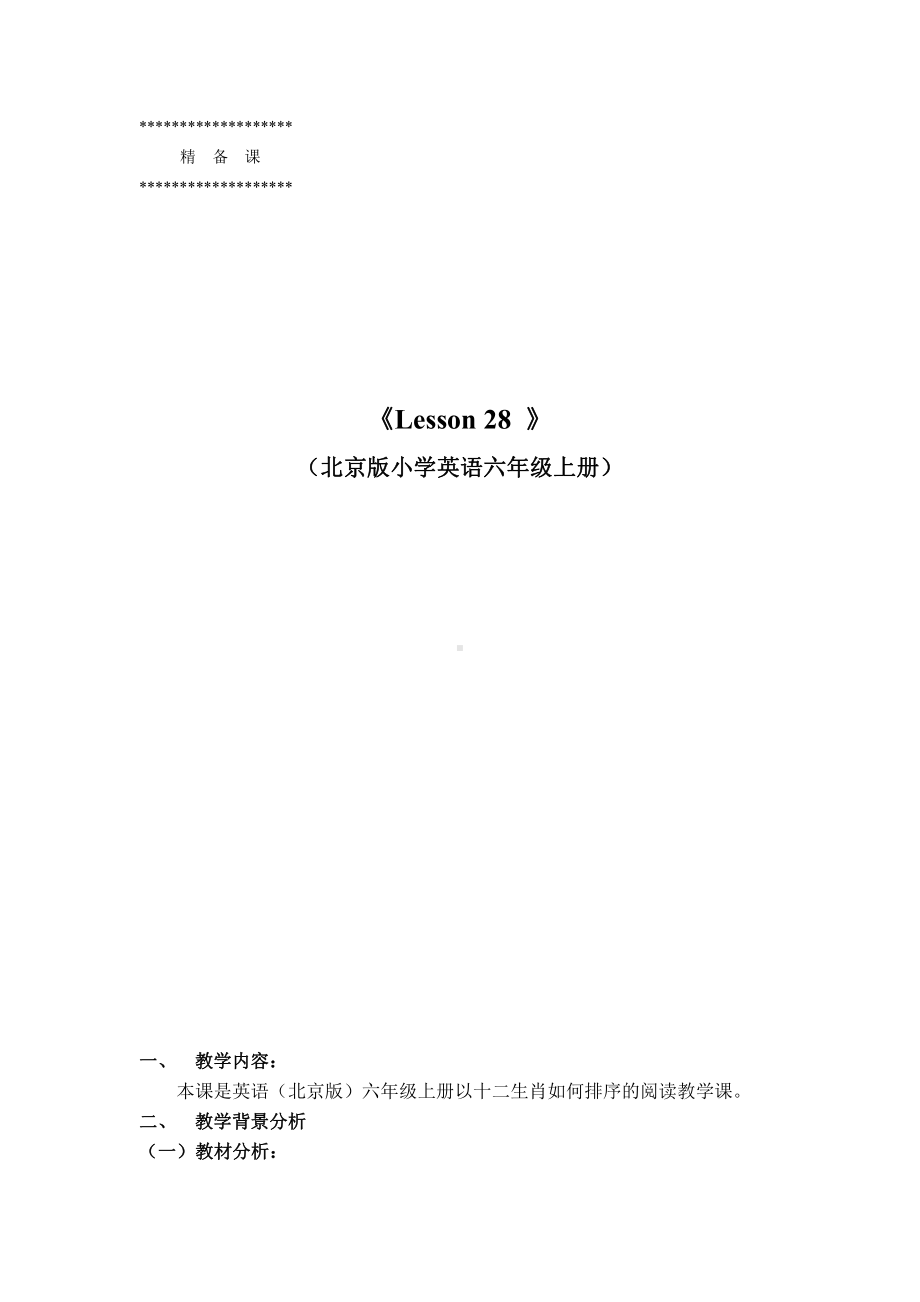 *******************
精 备 课
*******************

《Lesson 28 》
（北京版小学英语六年级上册）

一、 教学内容：
本课是英语（北京版）六年级上册以十二生肖如何排序的阅读教学课。
二、 教学背景分析
（一）教材分析：